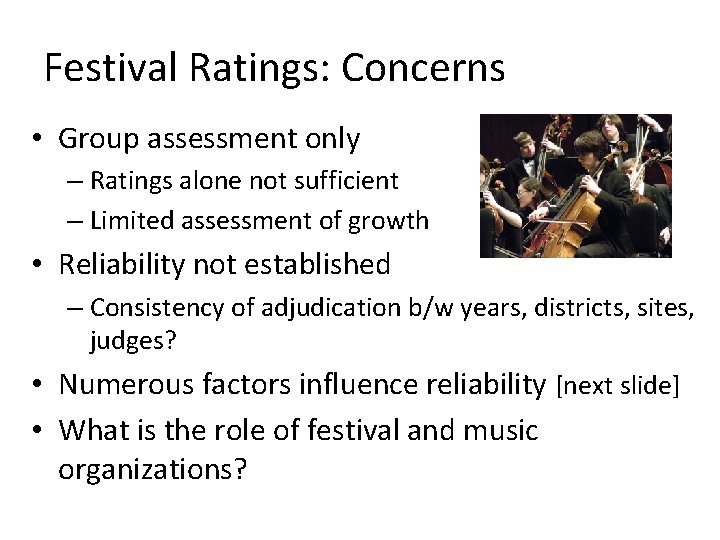 Festival Ratings: Concerns

• Group assessment only
  – Ratings alone not sufficient
  – Limited assessment of growth
• Reliability not established
  – Consistency of adjudication b/w years, districts, sites, judges?
• Numerous factors influence reliability [next slide]
• What is the role of festival and music organizations?